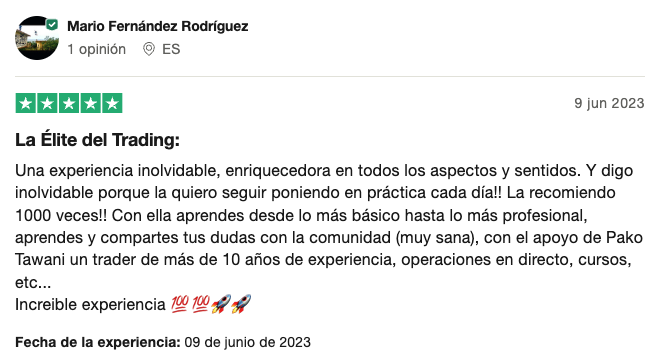 Mario Fernández Rodríguez
1 opinión ES

9 jun 2023

La Élite del Trading:

Una experiencia inolvidable, enriquecedora en todos los aspectos y sentidos. Y digo inolvidable porque la quiero seguir poniendo en práctica cada día!! La recomiendo 1000 veces!! Con ella aprendes desde lo más básico hasta lo más profesional, aprendes y compartes tus dudas con la comunidad (muy sana), con el apoyo de Pako Tawani un trader de más de 10 años de experiencia, operaciones en directo, cursos, etc...
Increible experiencia 💯💯🚀🚀

Fecha de la experiencia: 09 de junio de 2023